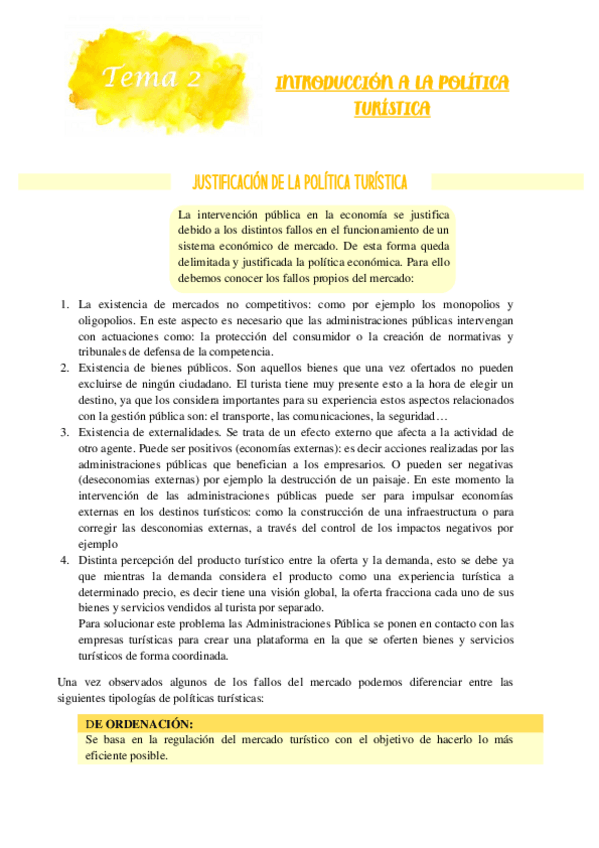 Tema 2

INTRODUCCIÓN A LA POLÍTICA TURÍSTICA

JUSTIFICACIÓN DE LA POLÍTICA TURÍSTICA

La intervención pública en la economía se justifica debido a los distintos fallos en el funcionamiento de un sistema económico de mercado. De esta forma queda delimitada y justificada la política económica. Para ello debemos conocer los fallos propios del mercado:

1. La existencia de mercados no competitivos: como por ejemplo los monopolios y oligopolios. En este aspecto es necesario que las administraciones públicas intervengan con actuaciones como: la protección del consumidor o la creación de normativas y tribunales de defensa de la competencia.
2. Existencia de bienes públicos. Son aquellos bienes que una vez ofertados no pueden excluirse de ningún ciudadano. El turista tiene muy presente esto a la hora de elegir un destino, ya que los considera importantes para su experiencia estos aspectos relacionados con la gestión pública son: el transporte, las comunicaciones, la seguridad…
3. Existencia de externalidades. Se trata de un efecto externo que afecta a la actividad de otro agente. Puede ser positivos (economías externas): es decir acciones realizadas por las administraciones públicas que benefician a los empresarios. O pueden ser negativas (deseconomias externas) por ejemplo la destrucción de un paisaje. En este momento la intervención de las administraciones públicas puede ser para impulsar economías externas en los destinos turísticos: como la construcción de una infraestructura o para corregir las desconomias externas, a través del control de los impactos negativos por ejemplo
4. Distinta percepción del producto turístico entre la oferta y la demanda, esto se debe ya que mientras la demanda considera el producto como una experiencia turística a determinado precio, es decir tiene una visión global, la oferta fracciona cada uno de sus bienes y servicios vendidos al turista por separado.
Para solucionar este problema las Administraciones Pública se ponen en contacto con las empresas turísticas para crear una plataforma en la que se oferten bienes y servicios turísticos de forma coordinada.

Una vez observados algunos de los fallos del mercado podemos diferenciar entre las siguientes tipologías de políticas turísticas:

DE ORDENACIÓN:
Se basa en la regulación del mercado turístico con el objetivo de hacerlo lo más eficiente posible.